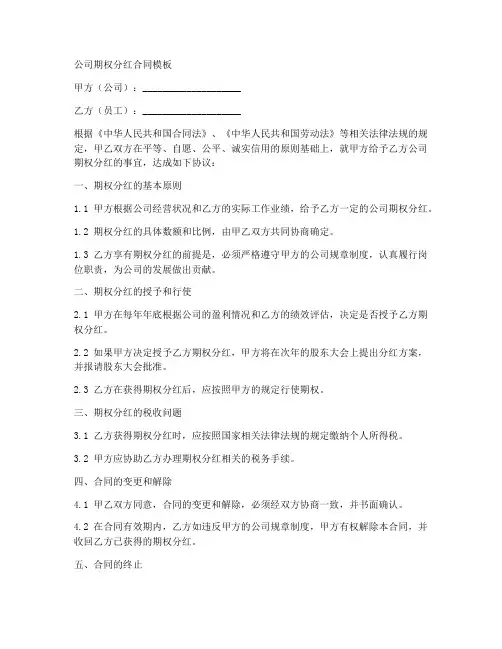 公司期权分红合同模板

甲方（公司）：____________________

乙方（员工）：____________________

根据《中华人民共和国合同法》、《中华人民共和国劳动法》等相关法律法规的规定，甲乙双方在平等、自愿、公平、诚实信用的原则基础上，就甲方给予乙方公司期权分红的事宜，达成如下协议：

一、期权分红的基本原则

1.1 甲方根据公司经营状况和乙方的实际工作业绩，给予乙方一定的公司期权分红。

1.2 期权分红的具体数额和比例，由甲乙双方共同协商确定。

1.3 乙方享有期权分红的前提是，必须严格遵守甲方的公司规章制度，认真履行岗位职责，为公司的发展做出贡献。

二、期权分红的授予和行使

2.1 甲方在每年年底根据公司的盈利情况和乙方的绩效评估，决定是否授予乙方期权分红。

2.2 如果甲方决定授予乙方期权分红，甲方将在次年的股东大会上提出分红方案，并报请股东大会批准。

2.3 乙方在获得期权分红后，应按照甲方的规定行使期权。

三、期权分红的税收问题

3.1 乙方获得期权分红时，应按照国家相关法律法规的规定缴纳个人所得税。

3.2 甲方应协助乙方办理期权分红相关的税务手续。

四、合同的变更和解除

4.1 甲乙双方同意，合同的变更和解除，必须经双方协商一致，并书面确认。

4.2 在合同有效期内，乙方如违反甲方的公司规章制度，甲方有权解除本合同，并收回乙方已获得的期权分红。

五、合同的终止